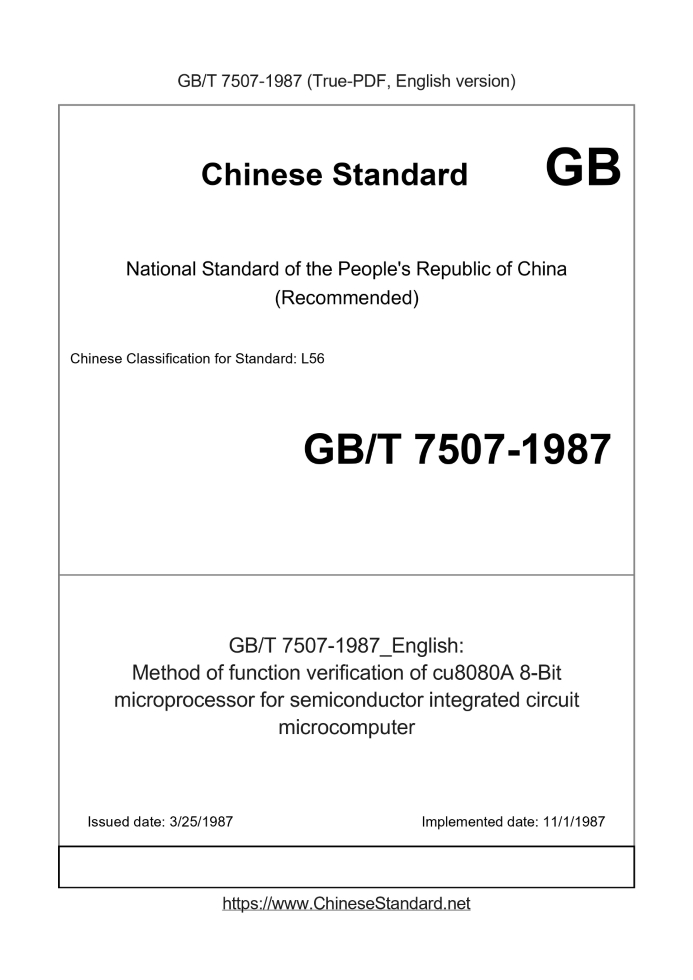 GB/T 7507-1987 (True-PDF, English version)

Chinese Standard GB

National Standard of the People's Republic of China
(Recommended)

Chinese Classification for Standard: L56

GB/T 7507-1987

GB/T 7507-1987_English:
Method of function verification of cu8080A 8-Bit microprocessor for semiconductor integrated circuit microcomputer

Issued date: 3/25/1987

Implemented date: 11/1/1987

https://www.ChineseStandard.net